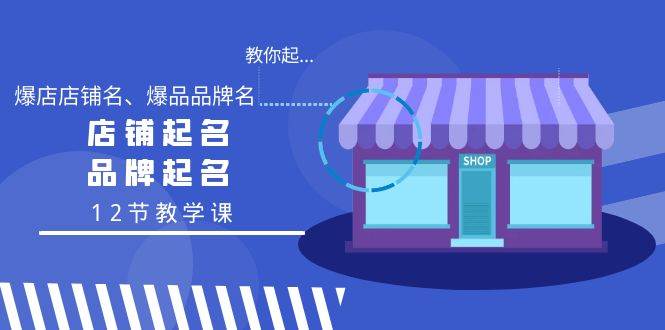 教你起...

爆店店铺名、爆品品牌名

店铺起名
品牌起名

12节教学课

SHOP